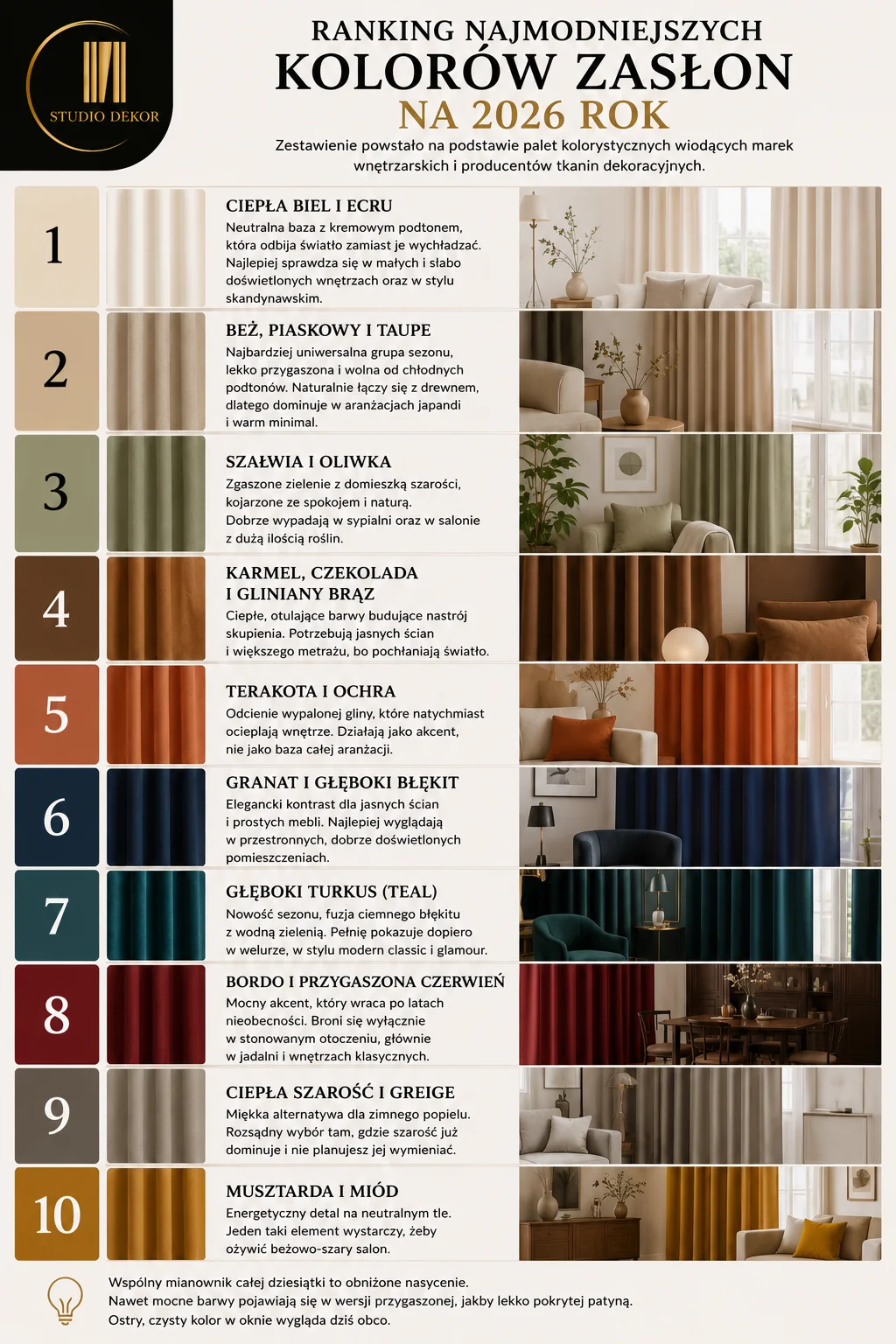 STUDIO DEKOR

RANKING NAJMODNIEJSZYCH
KOLORÓW ZASŁON
NA 2026 ROK

Zestawienie powstało na podstawie palet kolorystycznych wiodących marek wnętrzarskich i producentów tkanin dekoracyjnych.

1

CIEPŁA BIEL I ECRU
Neutralna baza z kremowym podtonem, która odbija światło zamiast je wychładzać. Najlepiej sprawdza się w małych i słabo doświetlonych wnętrzach oraz w stylu skandynawskim.

2

BEŻ, PIASKOWY I TAUPE
Najbardziej uniwersalna grupa sezonu, lekko przygaszona i wolna od chłodnych podtonów. Naturalnie łączy się z drewnem, dlatego dominuje w aranżacjach japandi i warm minimal.

3

SZAŁWIA I OLIWKA
Zgaszone zielenie z domieszką szarości, kojarzone ze spokojem i naturą. Dobrze wypadają w sypialni oraz w salonie z dużą ilością roślin.

4

KARMEL, CZEKOLADA I GLINIANY BRĄZ
Ciepłe, otulające barwy budujące nastrój skupienia. Potrzebują jasnych ścian i większego metrażu, bo pochłaniają światło.

5

TERAKOTA I OCHRA
Odcienie wypalonej gliny, które natychmiast ocieplają wnętrze. Działają jako akcent, nie jako baza całej aranżacji.

6

GRANAT I GŁĘBOKI BŁĘKIT
Elegancki kontrast dla jasnych ścian i prostych mebli. Najlepiej wyglądają w przestronnych, dobrze doświetlonych pomieszczeniach.

7

GŁĘBOKI TURKUS (TEAL)
Nowość sezonu, fuzja ciemnego błękitu z wodną zielenią. Pełnię pokazuje dopiero w welurze, w stylu modern classic i glamour.

8

BORDO I PRZYGASZONA CZERWIEŃ
Mocny akcent, który wraca po latach nieobecności. Broni się wyłącznie w stonowanym otoczeniu, głównie w jadalni i wnętrzach klasycznych.

9

CIEPŁA SZAROŚĆ I GREIGE
Miękka alternatywa dla zimnego popielu. Rozsądny wybór tam, gdzie szarość już dominuje i nie planujesz jej wymieniać.

10

MUSZTARDA I MIÓD
Energetyczny detal na neutralnym tle. Jeden taki element wystarczy, żeby ożywić beżowo-szary salon.

Wspólny mianownik całej dziesiątki to obniżone nasycenie.
Nawet mocne barwy pojawiają się w wersji przygaszonej, jakby lekko pokrytej patyną.
Ostry, czysty kolor w oknie wygląda dziś obco.